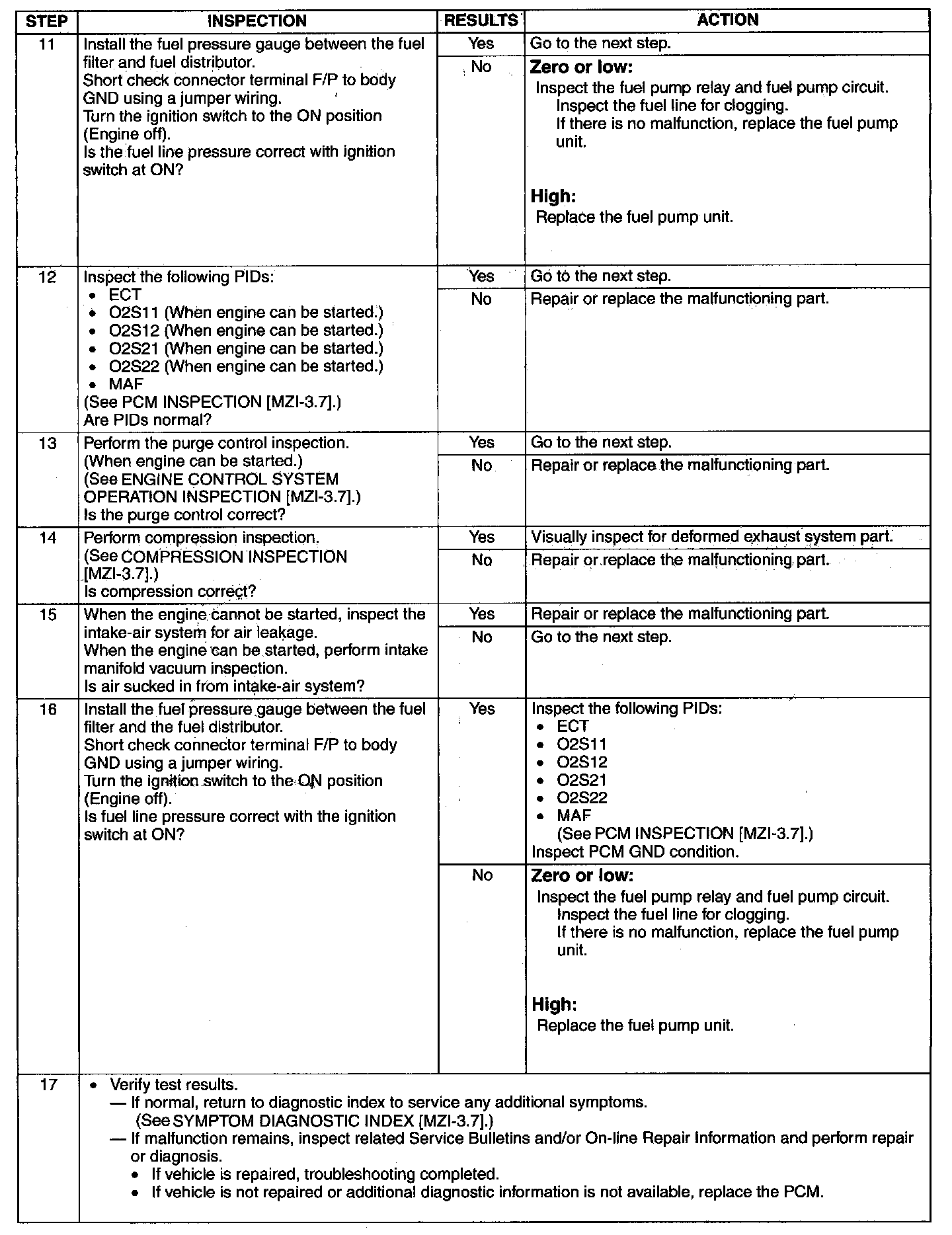 | STEP | INSPECTION | RESULTS | ACTION |
|---|---|---|---|
| 11 | Install the fuel pressure gauge between the fuel filter and fuel distributor. Short check connector terminal F/P to body GND using a jumper wiring. Turn the ignition switch to the ON position (Engine off). Is the fuel line pressure correct with ignition switch at ON? | Yes | Go to the next step. |
| | | No | **Zero or low:** Inspect the fuel pump relay and fuel pump circuit. Inspect the fuel line for clogging. If there is no malfunction, replace the fuel pump unit. **High:** Replace the fuel pump unit. |
| 12 | Inspect the following PIDs: • ECT • O2S11 (When engine can be started.) • O2S12 (When engine can be started.) • O2S21 (When engine can be started.) • O2S22 (When engine can be started.) • MAF (See PCM INSPECTION [MZI-3.7].) Are PIDs normal? | Yes | Go to the next step. |
| | | No | Repair or replace the malfunctioning part. |
| 13 | Perform the purge control inspection. (When engine can be started.) (See ENGINE CONTROL SYSTEM OPERATION INSPECTION [MZI-3.7].) Is the purge control correct? | Yes | Go to the next step. |
| | | No | Repair or replace the malfunctioning part. |
| 14 | Perform compression inspection. (See COMPRESSION INSPECTION [MZI-3.7].) Is compression correct? | Yes | Visually inspect for deformed exhaust system part. |
| | | No | Repair or replace the malfunctioning part. |
| 15 | When the engine cannot be started, inspect the intake-air system for air leakage. When the engine can be started, perform intake manifold vacuum inspection. Is air sucked in from intake-air system? | Yes | Repair or replace the malfunctioning part. |
| | | No | Go to the next step. |
| 16 | Install the fuel pressure gauge between the fuel filter and the fuel distributor. Short check connector terminal F/P to body GND using a jumper wiring. Turn the ignition switch to the ON position (Engine off). Is fuel line pressure correct with the ignition switch at ON? | Yes | Inspect the following PIDs: • ECT • O2S11 • O2S12 • O2S21 • O2S22 • MAF (See PCM INSPECTION [MZI-3.7].) Inspect PCM GND condition. |
| | | No | **Zero or low:** Inspect the fuel pump relay and fuel pump circuit. Inspect the fuel line for clogging. If there is no malfunction, replace the fuel pump unit. **High:** Replace the fuel pump unit. |
| 17 | • Verify test results. — If normal, return to diagnostic index to service any additional symptoms. (See SYMPTOM DIAGNOSTIC INDEX [MZI-3.7].) — If malfunction remains, inspect related Service Bulletins and/or On-line Repair Information and perform repair or diagnosis. • If vehicle is repaired, troubleshooting completed. • If vehicle is not repaired or additional diagnostic information is not available, replace the PCM. | | |